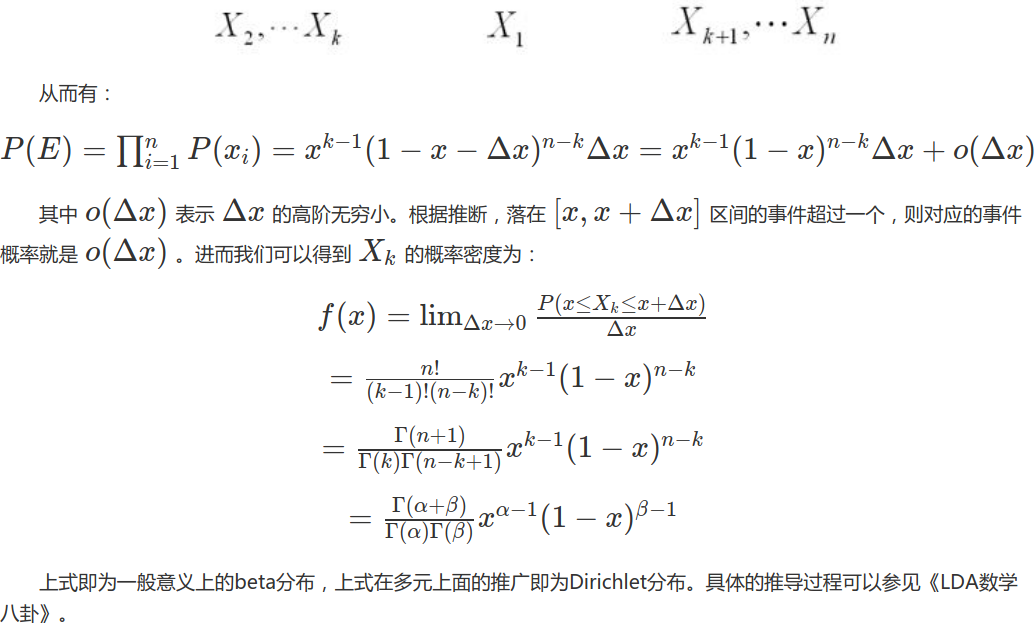 $X_2, \cdots X_k$ $X_1$ $X_{k+1}, \cdots X_n$

从而有：

$P(E) = \prod_{i=1}^{n} P(x_i) = x^{k-1}(1-x-\Delta x)^{n-k}\Delta x = x^{k-1}(1-x)^{n-k}\Delta x + o(\Delta x)$

其中 $o(\Delta x)$ 表示 $\Delta x$ 的高阶无穷小。根据推断，落在 $[x, x+\Delta x]$ 区间的事件超过一个，则对应的事件概率就是 $o(\Delta x)$ 。进而我们可以得到 $X_k$ 的概率密度为：

$f(x) = \lim_{\Delta x \to 0} \frac{P(x \le X_k \le x+\Delta x)}{\Delta x}$

$= \frac{n!}{(k-1)!(n-k)!} x^{k-1}(1-x)^{n-k}$

$= \frac{\Gamma(n+1)}{\Gamma(k)\Gamma(n-k+1)} x^{k-1}(1-x)^{n-k}$

$= \frac{\Gamma(\alpha+\beta)}{\Gamma(\alpha)\Gamma(\beta)} x^{\alpha-1}(1-x)^{\beta-1}$

上式即为一般意义上的beta分布，上式在多元上面的推广即为Dirichlet分布。具体的推导过程可以参见《LDA数学八卦》。